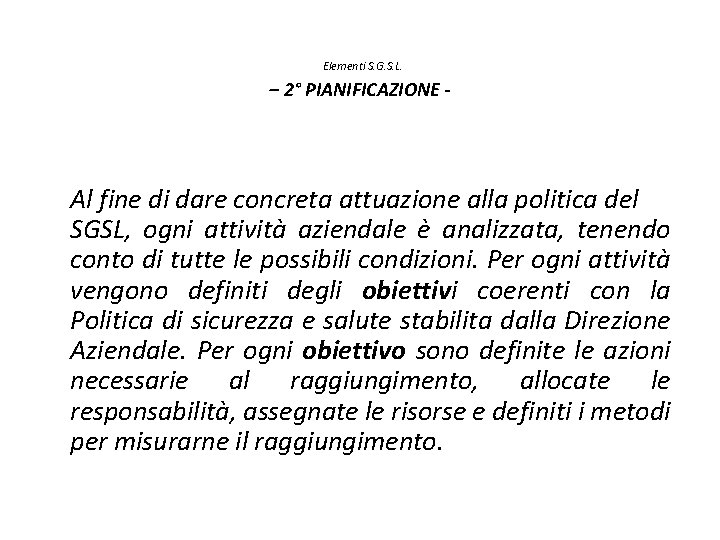 Elementi S.G.S.L.

– 2° PIANIFICAZIONE -

Al fine di dare concreta attuazione alla politica del SGSL, ogni attività aziendale è analizzata, tenendo conto di tutte le possibili condizioni. Per ogni attività vengono definiti degli obiettivi coerenti con la Politica di sicurezza e salute stabilita dalla Direzione Aziendale. Per ogni obiettivo sono definite le azioni necessarie al raggiungimento, allocate le responsabilità, assegnate le risorse e definiti i metodi per misurarne il raggiungimento.